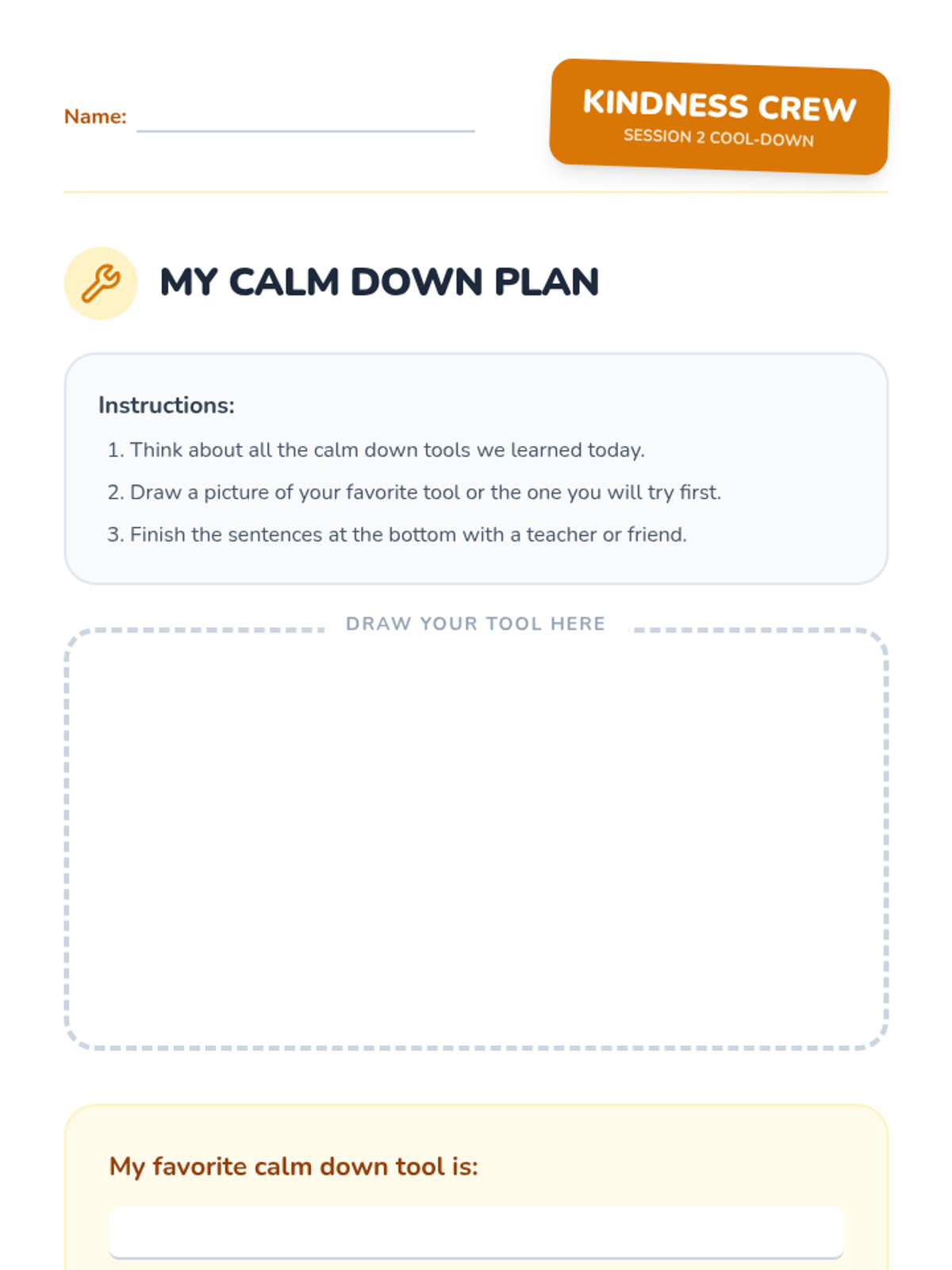 Name:

KINDNESS CREW
SESSION 2 COOL-DOWN

MY CALM DOWN PLAN

Instructions:

1. Think about all the calm down tools we learned today.
2. Draw a picture of your favorite tool or the one you will try first.
3. Finish the sentences at the bottom with a teacher or friend.

DRAW YOUR TOOL HERE

My favorite calm down tool is: